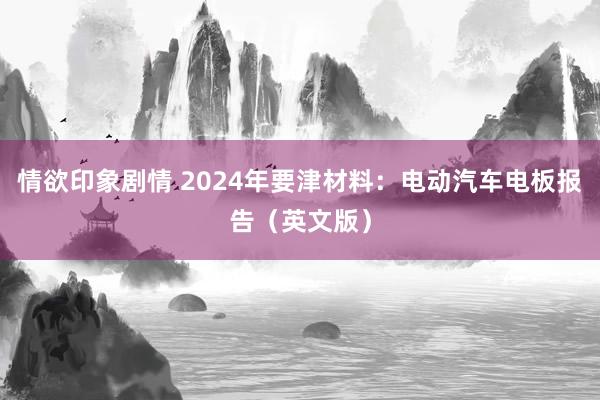 情欲印象剧情 2024年要津材料：电动汽车电板报告（英文版）